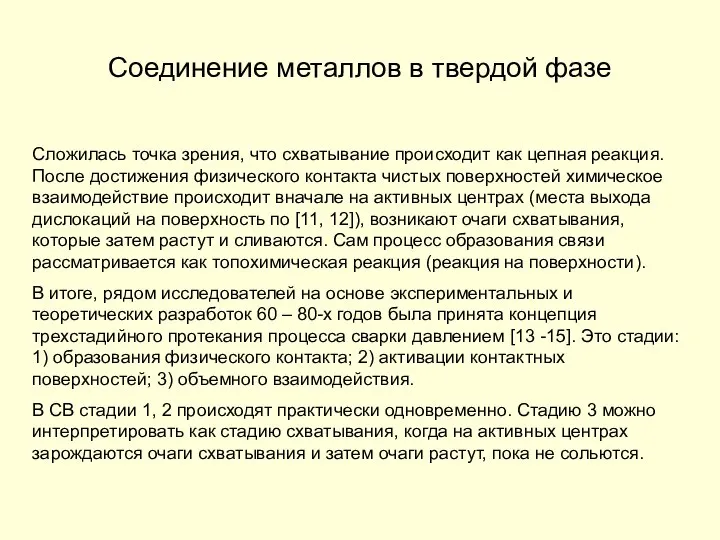 Соединение металлов в твердой фазе

Сложилась точка зрения, что схватывание происходит как цепная реакция. После достижения физического контакта чистых поверхностей химическое взаимодействие происходит вначале на активных центрах (места выхода дислокаций на поверхность по [11, 12]), возникают очаги схватывания, которые затем растут и сливаются. Сам процесс образования связи рассматривается как топохимическая реакция (реакция на поверхности).

В итоге, рядом исследователей на основе экспериментальных и теоретических разработок 60 – 80-х годов была принята концепция трехстадийного протекания процесса сварки давлением [13 -15]. Это стадии: 1) образования физического контакта; 2) активации контактных поверхностей; 3) объемного взаимодействия.

В СВ стадии 1, 2 происходят практически одновременно. Стадию 3 можно интерпретировать как стадию схватывания, когда на активных центрах зарождаются очаги схватывания и затем очаги растут, пока не сольются.